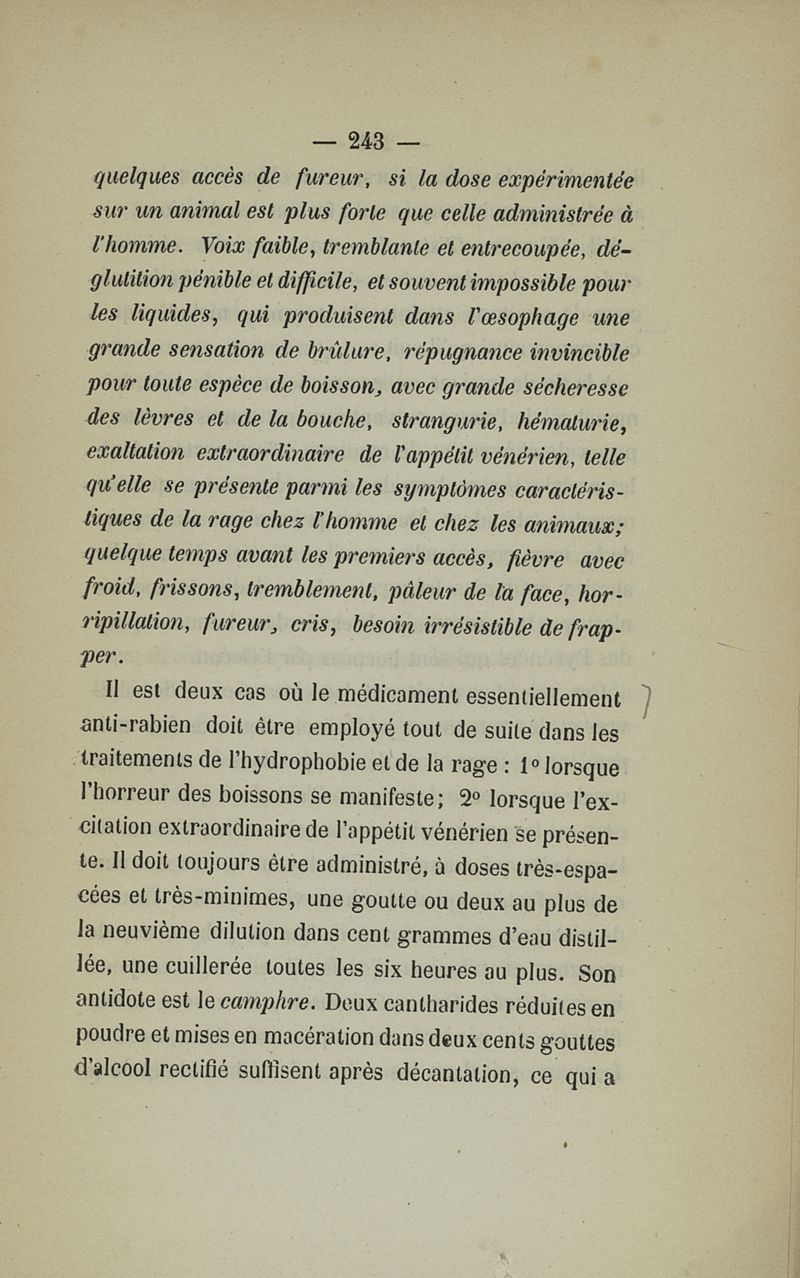 — 243 —

quelques accès de fureur, si la dose expérimentée sur un animal est plus forte que celle administrée à l'homme. Voix faible, tremblante et entrecoupée, déglutition pénible et difficile, et souvent impossible pour les liquides, qui produisent dans l'œsophage une grande sensation de brûlure, répugnance invincible pour toute espèce de boisson, avec grande sécheresse des lèvres et de la bouche, strangurie, hématurie, exaltation extraordinaire de l'appétit vénérien, telle qu'elle se présente parmi les symptômes caractéristiques de la rage chez l'homme et chez les animaux; quelque temps avant les premiers accès, fièvre avec froid, frissons, tremblement, pâleur de la face, horripillation, fureur, cris, besoin irrésistible de frapper.

Il est deux cas où le médicament essentiellement anti-rabien doit être employé tout de suite dans les traitements de l'hydrophobie et de la rage : 1° lorsque l'horreur des boissons se manifeste; 2° lorsque l'excitation extraordinaire de l'appétit vénérien se présente. Il doit toujours être administré, à doses très-espacées et très-minimes, une goutte ou deux au plus de la neuvième dilution dans cent grammes d'eau distillée, une cuillerée toutes les six heures au plus. Son antidote est le camphre. Deux cantharides réduites en poudre et mises en macération dans deux cents gouttes d'alcool rectifié suffisent après décantation, ce qui a